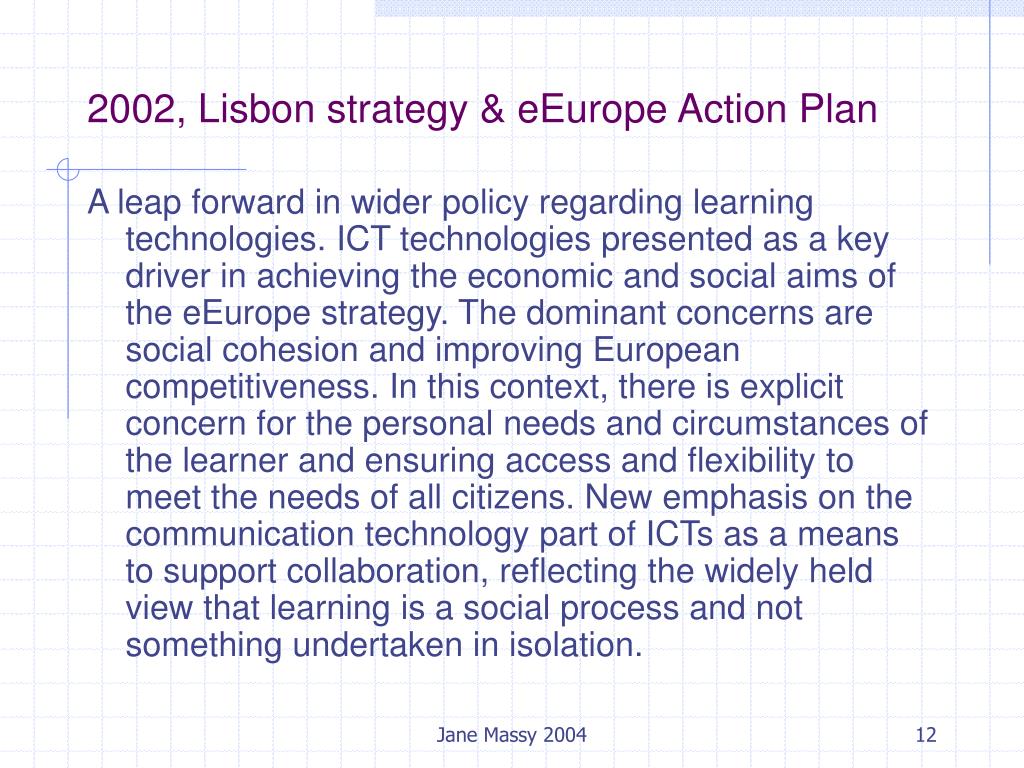 2002, Lisbon strategy & eEurope Action Plan

A leap forward in wider policy regarding learning technologies. ICT technologies presented as a key driver in achieving the economic and social aims of the eEurope strategy. The dominant concerns are social cohesion and improving European competitiveness. In this context, there is explicit concern for the personal needs and circumstances of the learner and ensuring access and flexibility to meet the needs of all citizens. New emphasis on the communication technology part of ICTs as a means to support collaboration, reflecting the widely held view that learning is a social process and not something undertaken in isolation.

Jane Massy 2004

12